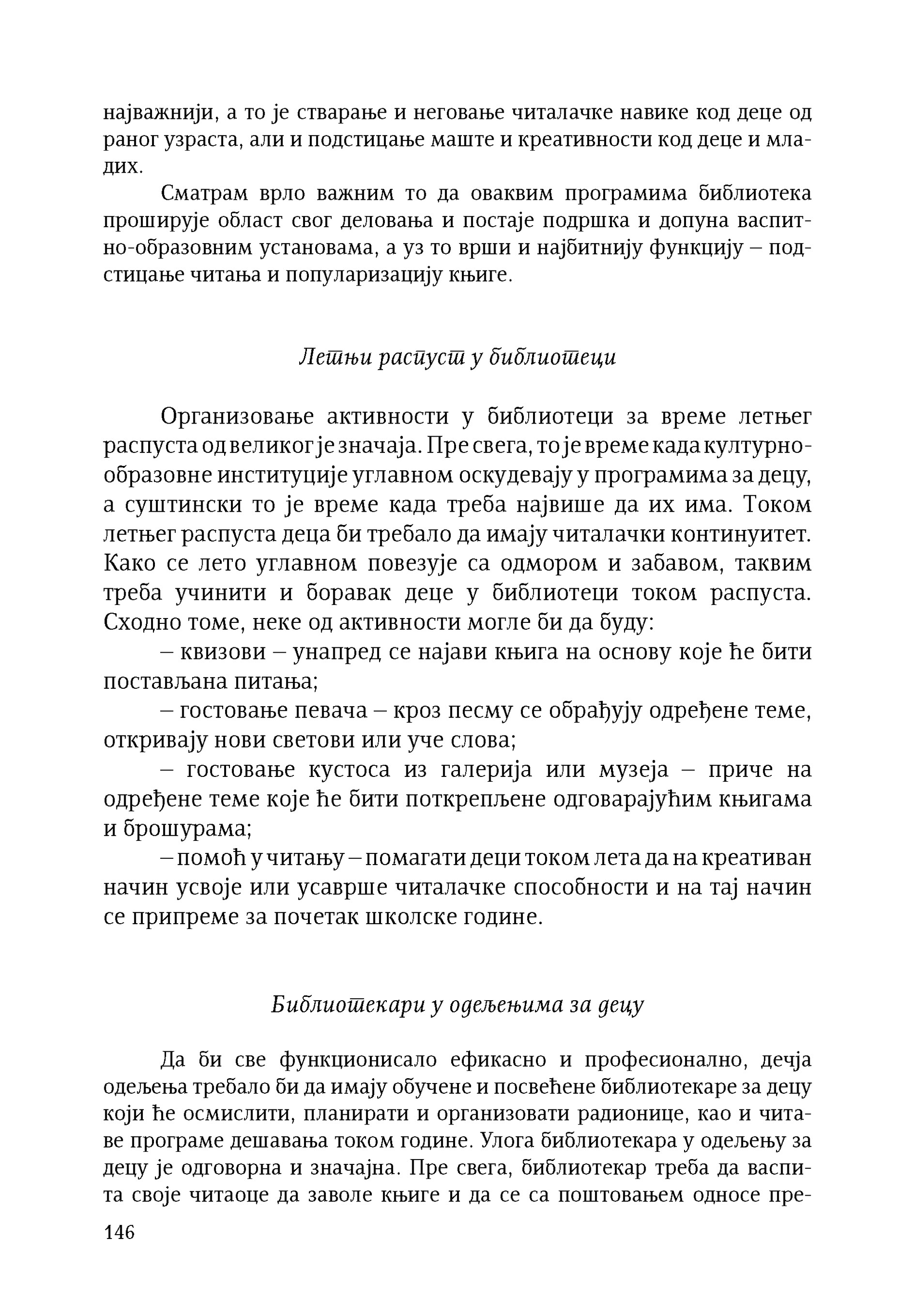 најважнији, а то је стварање и неговање читалачке навике код деце од раног узраста, али и подстицање маште и креативности код деце и младих.

Сматрам врло важним то да оваквим програмима библиотека проширује област свог деловања и постаје подршка и допуна васпитно-образовним установама, а уз то врши и најбитнију функцију – подстицање читања и популаризацију књиге.

Летњи распуст у библиотеци

Организовање активности у библиотеци за време летњег распуста од великог је значаја. Пре свега, то је време када културно-образовне институције углавном оскудевају у програмима за децу, а суштински то је време када треба највише да их има. Током летњег распуста деца би требало да имају читалачки континуитет. Како се лето углавном повезује са одмором и забавом, таквим треба учинити и боравак деце у библиотеци током распуста. Сходно томе, неке од активности могле би да буду:

– квизови – унапред се најави књига на основу које ће бити постављана питања;

– гостовање певача – кроз песму се обрађују одређене теме, откривају нови светови или уче слова;

– гостовање кустоса из галерија или музеја – приче на одређене теме које ће бити поткрепљене одговарајућим књигама и брошурама;

– помоћ у читању – помагати деци током лета да на креативан начин усвоје или усаврше читалачке способности и на тај начин се припреме за почетак школске године.

Библиотекари у одељењима за децу

Да би све функционисало ефикасно и професионално, дечја одељења требало би да имају обучене и посвећене библиотекаре за децу који ће осмислити, планирати и организовати радионице, као и читаве програме дешавања током године. Улога библиотекара у одељењу за децу је одговорна и значајна. Пре свега, библиотекар треба да васпита своје читаоце да заволе књиге и да се са поштовањем односе пре-

146